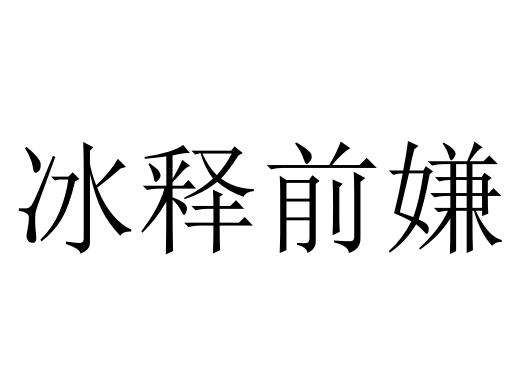 冰释前嫌